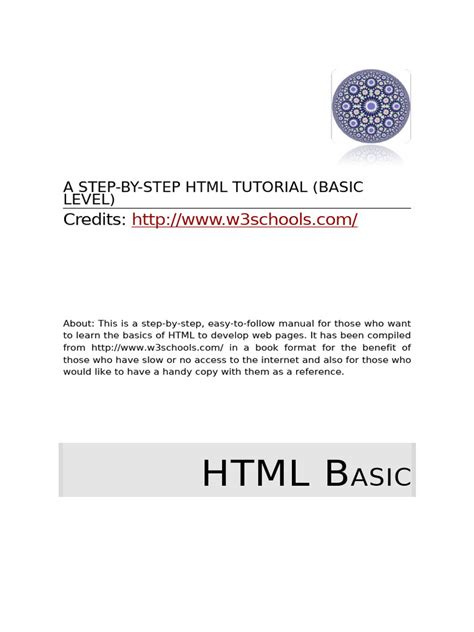 A STEP-BY-STEP HTML TUTORIAL (BASIC LEVEL)

Credits: http://www.w3schools.com/

About: This is a step-by-step, easy-to-follow manual for those who want to learn the basics of HTML to develop web pages. It has been compiled from http://www.w3schools.com/ in a book format for the benefit of those who have slow or no access to the internet and also for those who would like to have a handy copy with them as a reference.

HTML BASIC